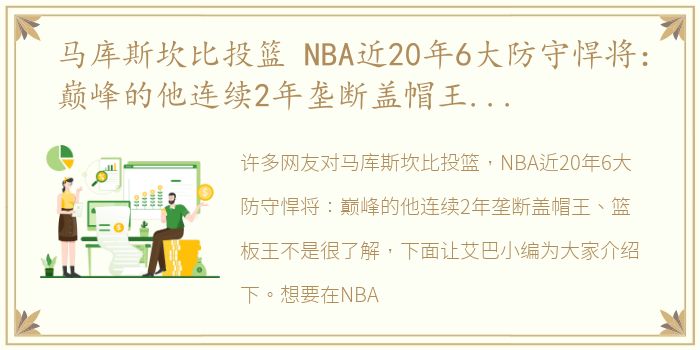 马库斯坎比投篮 NBA近20年6大防守悍将：巅峰的他连续2年垄断盖帽王...

许多网友对马库斯坎比投篮，NBA近20年6大防守悍将：巅峰的他连续2年垄断盖帽王、篮板王不是很了解，下面让艾巴小编为大家介绍下。想要在NBA